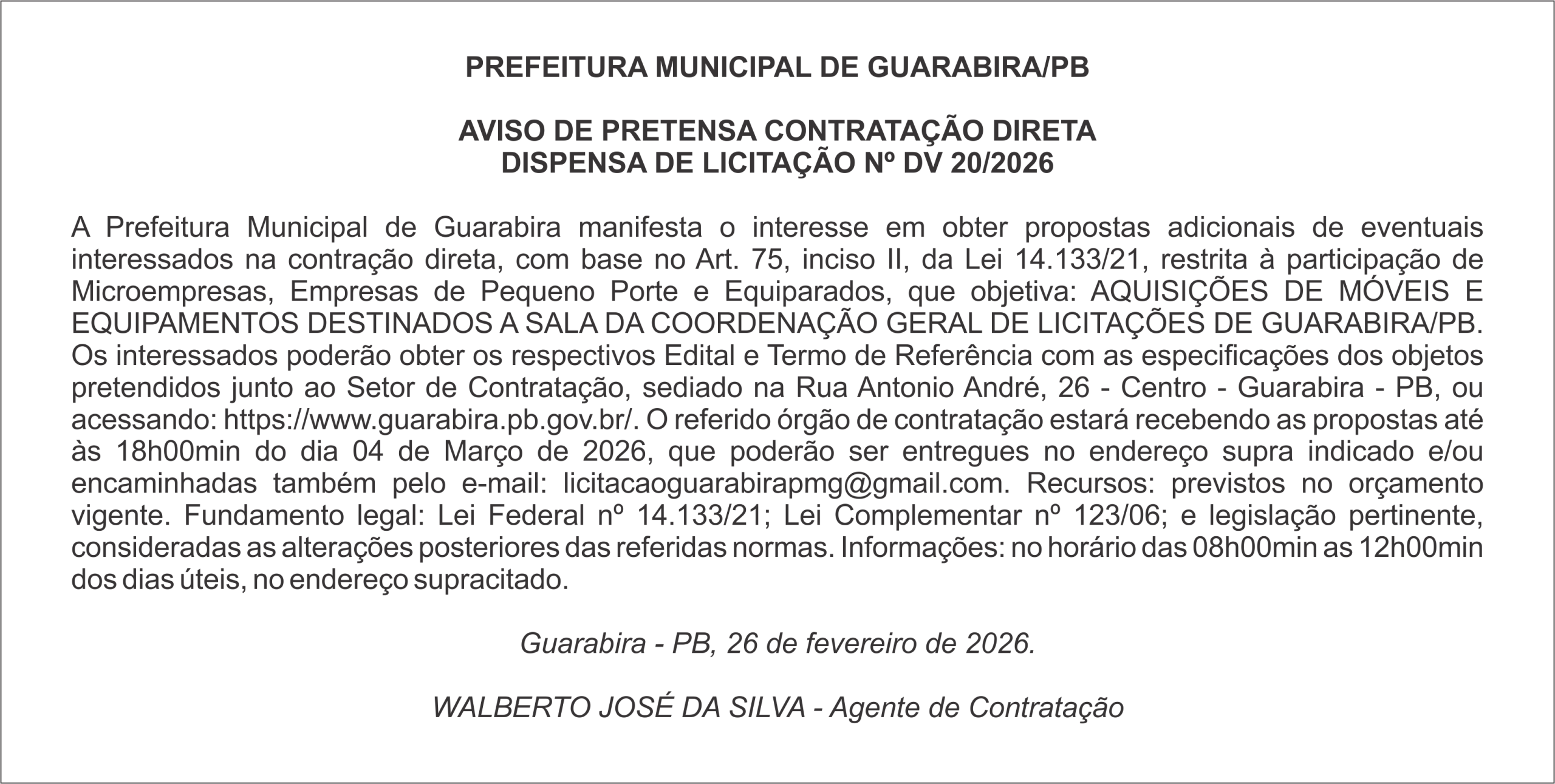 PREFEITURA MUNICIPAL DE GUARABIRA/PB

AVISO DE PRETENSA CONTRATAÇÃO DIRETA
DISPENSA DE LICITAÇÃO Nº DV 20/2026

A Prefeitura Municipal de Guarabira manifesta o interesse em obter propostas adicionais de eventuais interessados na contração direta, com base no Art. 75, inciso II, da Lei 14.133/21, restrita à participação de Microempresas, Empresas de Pequeno Porte e Equiparados, que objetiva: AQUISIÇÕES DE MÓVEIS E EQUIPAMENTOS DESTINADOS A SALA DA COORDENAÇÃO GERAL DE LICITAÇÕES DE GUARABIRA/PB. Os interessados poderão obter os respectivos Edital e Termo de Referência com as especificações dos objetos pretendidos junto ao Setor de Contratação, sediado na Rua Antonio André, 26 - Centro - Guarabira - PB, ou acessando: https://www.guarabira.pb.gov.br/. O referido órgão de contratação estará recebendo as propostas até às 18h00min do dia 04 de Março de 2026, que poderão ser entregues no endereço supra indicado e/ou encaminhadas também pelo e-mail: licitacaoguarabirapmg@gmail.com. Recursos: previstos no orçamento vigente. Fundamento legal: Lei Federal nº 14.133/21; Lei Complementar nº 123/06; e legislação pertinente, consideradas as alterações posteriores das referidas normas. Informações: no horário das 08h00min as 12h00min dos dias úteis, no endereço supracitado.

Guarabira - PB, 26 de fevereiro de 2026.

WALBERTO JOSÉ DA SILVA - Agente de Contratação